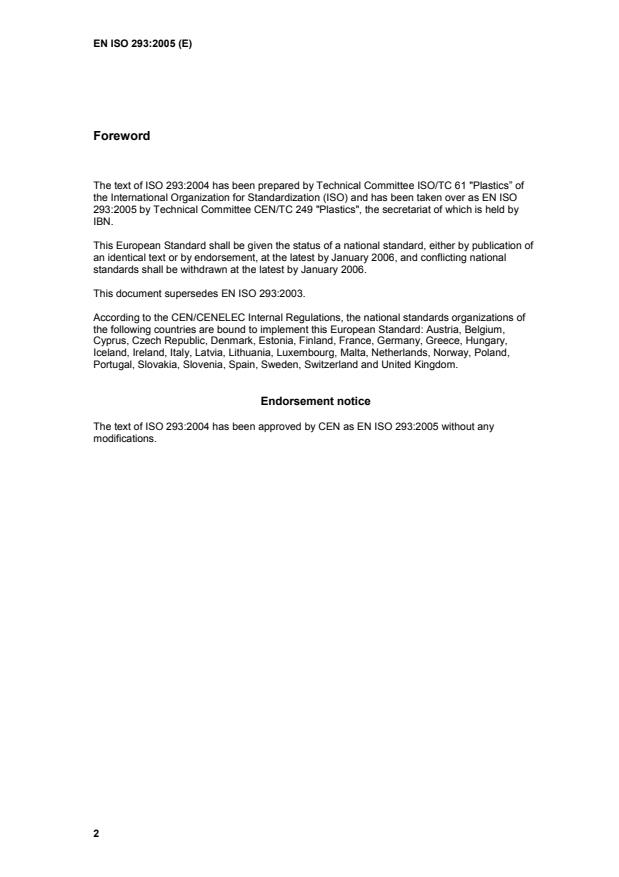 EN ISO 293:2005 (E)

Foreword

The text of ISO 293:2004 has been prepared by Technical Committee ISO/TC 61 "Plastics" of the International Organization for Standardization (ISO) and has been taken over as EN ISO 293:2005 by Technical Committee CEN/TC 249 "Plastics", the secretariat of which is held by IBN.

This European Standard shall be given the status of a national standard, either by publication of an identical text or by endorsement, at the latest by January 2006, and conflicting national standards shall be withdrawn at the latest by January 2006.

This document supersedes EN ISO 293:2003.

According to the CEN/CENELEC Internal Regulations, the national standards organizations of the following countries are bound to implement this European Standard: Austria, Belgium, Cyprus, Czech Republic, Denmark, Estonia, Finland, France, Germany, Greece, Hungary, Iceland, Ireland, Italy, Latvia, Lithuania, Luxembourg, Malta, Netherlands, Norway, Poland, Portugal, Slovakia, Slovenia, Spain, Sweden, Switzerland and United Kingdom.

Endorsement notice

The text of ISO 293:2004 has been approved by CEN as EN ISO 293:2005 without any modifications.

2